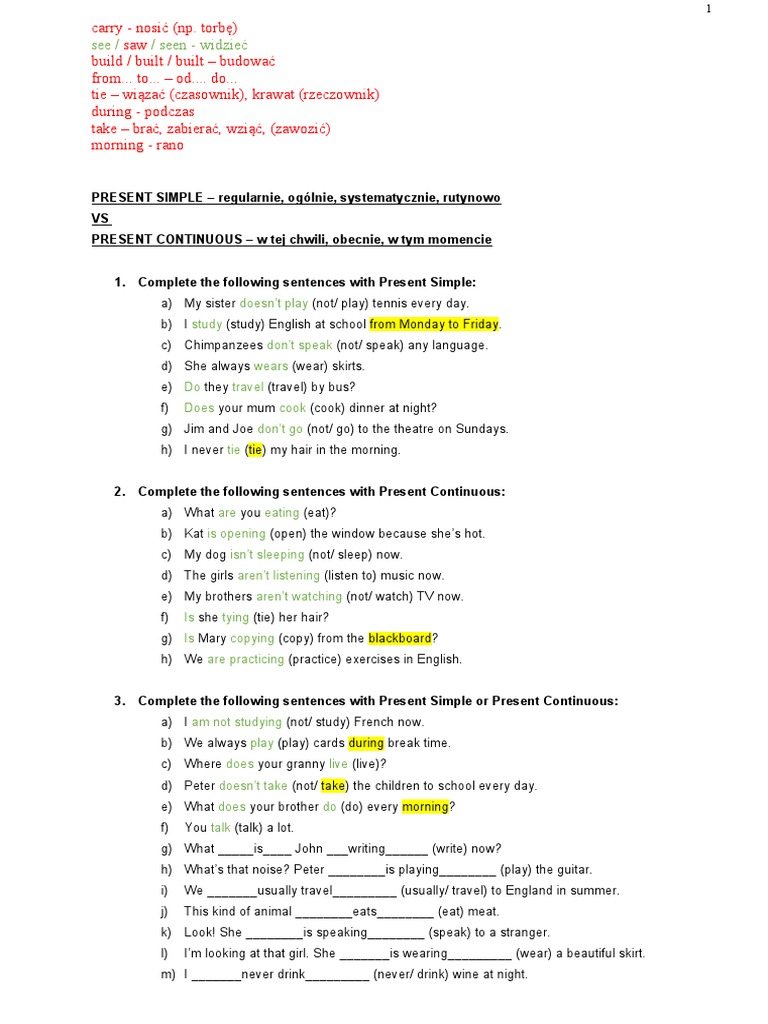 1

carry - nosić (np. torbę)
see / saw / seen - widzieć
build / built / built – budować
from… to… – od…. do…
tie – wiązać (czasownik), krawat (rzeczownik)
during - podczas
take – brać, zabierać, wziąć, (zawozić)
morning - rano

PRESENT SIMPLE – regularnie, ogólnie, systematycznie, rutynowo
VS
PRESENT CONTINUOUS – w tej chwili, obecnie, w tym momencie

1. Complete the following sentences with Present Simple:
a) My sister doesn't play (not/ play) tennis every day.
b) I study (study) English at school from Monday to Friday.
c) Chimpanzees don't speak (not/ speak) any language.
d) She always wears (wear) skirts.
e) Do they travel (travel) by bus?
f) Does your mum cook (cook) dinner at night?
g) Jim and Joe don't go (not/ go) to the theatre on Sundays.
h) I never tie (tie) my hair in the morning.

2. Complete the following sentences with Present Continuous:
a) What are you eating (eat)?
b) Kat is opening (open) the window because she's hot.
c) My dog isn't sleeping (not/ sleep) now.
d) The girls aren't listening (listen to) music now.
e) My brothers aren't watching (not/ watch) TV now.
f) Is she tying (tie) her hair?
g) Is Mary copying (copy) from the blackboard?
h) We are practicing (practice) exercises in English.

3. Complete the following sentences with Present Simple or Present Continuous:
a) I am not studying (not/ study) French now.
b) We always play (play) cards during break time.
c) Where does your granny live (live)?
d) Peter doesn't take (not/ take) the children to school every day.
e) What does your brother do (do) every morning?
f) You talk (talk) a lot.
g) What _____is____ John ___writing______ (write) now?
h) What's that noise? Peter ________is playing________ (play) the guitar.
i) We _______usually travel_________ (usually/ travel) to England in summer.
j) This kind of animal ________eats________ (eat) meat.
k) Look! She ________is speaking________ (speak) to a stranger.
l) I'm looking at that girl. She _______is wearing_________ (wear) a beautiful skirt.
m) I _______never drink_________ (never/ drink) wine at night.